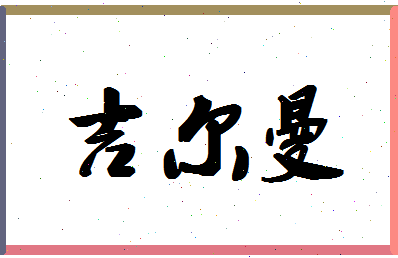 吉尔曼